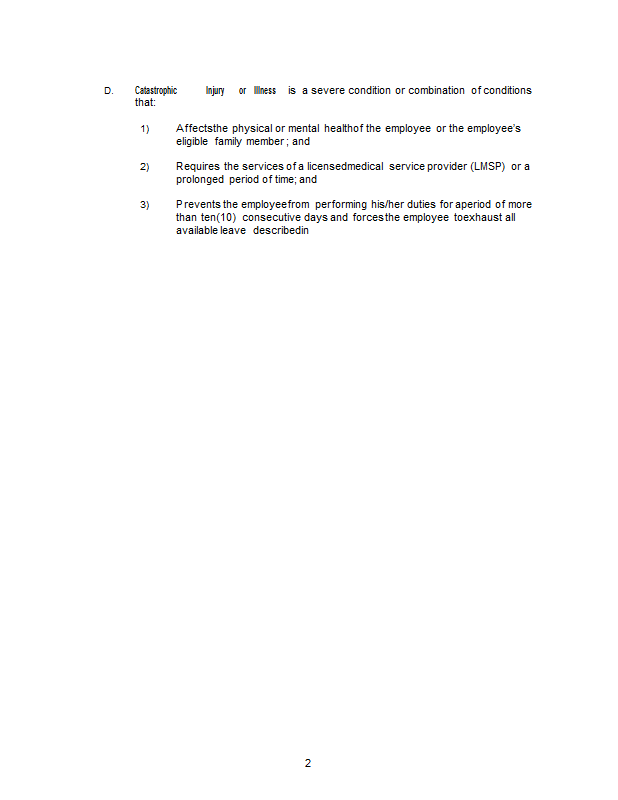 D. Catastrophic Injury or Illness is a severe condition or combination of conditions that:

1) Affectsthe physical or mental healthof the employee or the employee's eligible family member; and

2) Requires the services of a licensedmedical service provider (LMSP) or a prolonged period of time; and

3) Prevents the employeefrom performing his/her duties for aperiod of more than ten(10) consecutive days and forcesthe employee toexhaust all available leave describedin

2